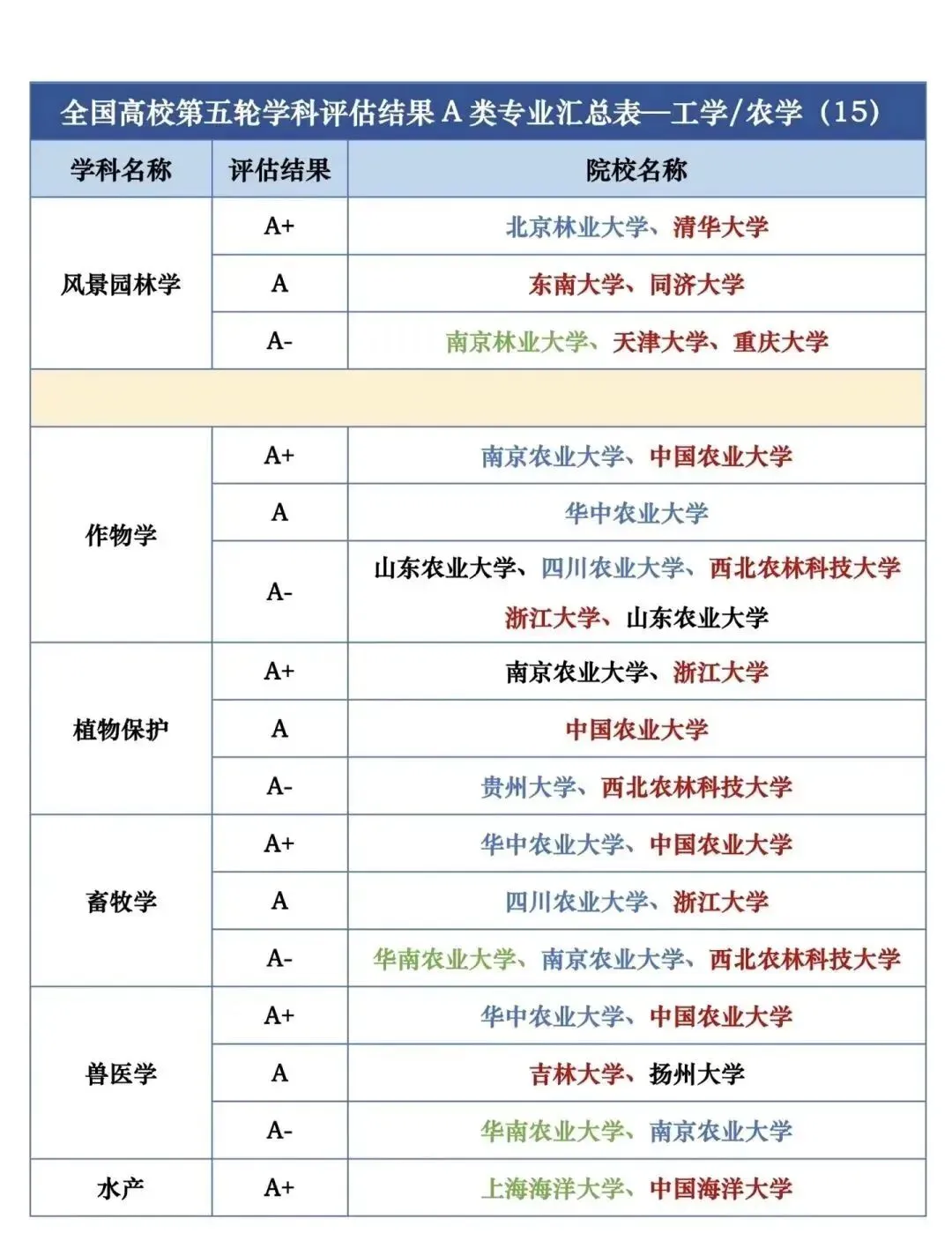 全国高校第五轮学科评估结果 A 类专业汇总表—工学/农学（15）

| 学科名称 | 评估结果 | 院校名称 |
|---|---|---|
| 风景园林学 | A+ | 北京林业大学、清华大学 |
| | A | 东南大学、同济大学 |
| | A- | 南京林业大学、天津大学、重庆大学 |
| | | |
| 作物学 | A+ | 南京农业大学、中国农业大学 |
| | A | 华中农业大学 |
| | A- | 山东农业大学、四川农业大学、西北农林科技大学 浙江大学、山东农业大学 |
| 植物保护 | A+ | 南京农业大学、浙江大学 |
| | A | 中国农业大学 |
| | A- | 贵州大学、西北农林科技大学 |
| 畜牧学 | A+ | 华中农业大学、中国农业大学 |
| | A | 四川农业大学、浙江大学 |
| | A- | 华南农业大学、南京农业大学、西北农林科技大学 |
| 兽医学 | A+ | 华中农业大学、中国农业大学 |
| | A | 吉林大学、扬州大学 |
| | A- | 华南农业大学、南京农业大学 |
| 水产 | A+ | 上海海洋大学、中国海洋大学 |